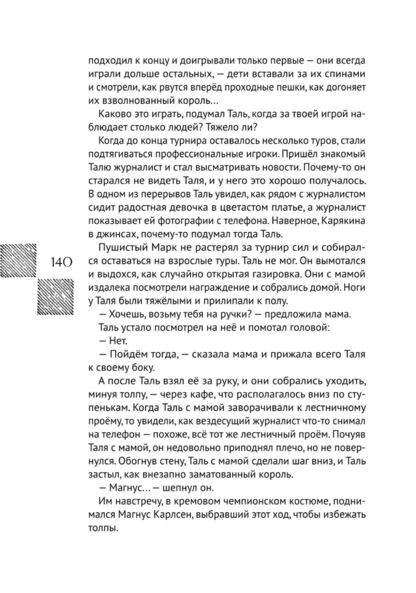 подходил к концу и доигрывали только первые — они всегда играли дольше остальных, — дети вставали за их спинами и смотрели, как рвутся вперёд проходные пешки, как догоняет их взволнованный король…

Каково это играть, подумал Таль, когда за твоей игрой наблюдает столько людей? Тяжело ли?

Когда до конца турнира оставалось несколько туров, стали подтягиваться профессиональные игроки. Пришёл знакомый Талю журналист и стал высматривать новости. Почему-то он старался не видеть Таля, и у него это хорошо получалось. В одном из перерывов Таль увидел, как рядом с журналистом сидит радостная девочка в цветастом платье, а журналист показывает ей фотографии с телефона. Наверное, Карякина в джинсах, почему-то подумал тогда Таль.

140

Пушистый Марк не растерял за турнир сил и собирался оставаться на взрослые туры. Таль не мог. Он вымотался и выдохся, как случайно открытая газировка. Они с мамой издалека посмотрели награждение и собрались домой. Ноги у Таля были тяжёлыми и прилипали к полу.

— Хочешь, возьму тебя на ручки? — предложила мама.

Таль устало посмотрел на неё и помотал головой:

— Нет.

— Пойдём тогда, — сказала мама и прижала всего Таля к своему боку.

А после Таль взял её за руку, и они собрались уходить, минуя толпу, — через кафе, что располагалось вниз по ступенькам. Когда Таль с мамой заворачивали к лестничному проёму, то увидели, как вездесущий журналист что-то снимал на телефон — похоже, всё тот же лестничный проём. Почуяв Таля с мамой, он недовольно приподнял плечо, но не повернулся. Обогнув стену, Таль с мамой сделали шаг вниз, и Таль застыл, как внезапно заматованный король.

— Магнус… — шепнул он.

Им навстречу, в кремовом чемпионском костюме, поднимался Магнус Карлсен, выбравший этот ход, чтобы избежать толпы.